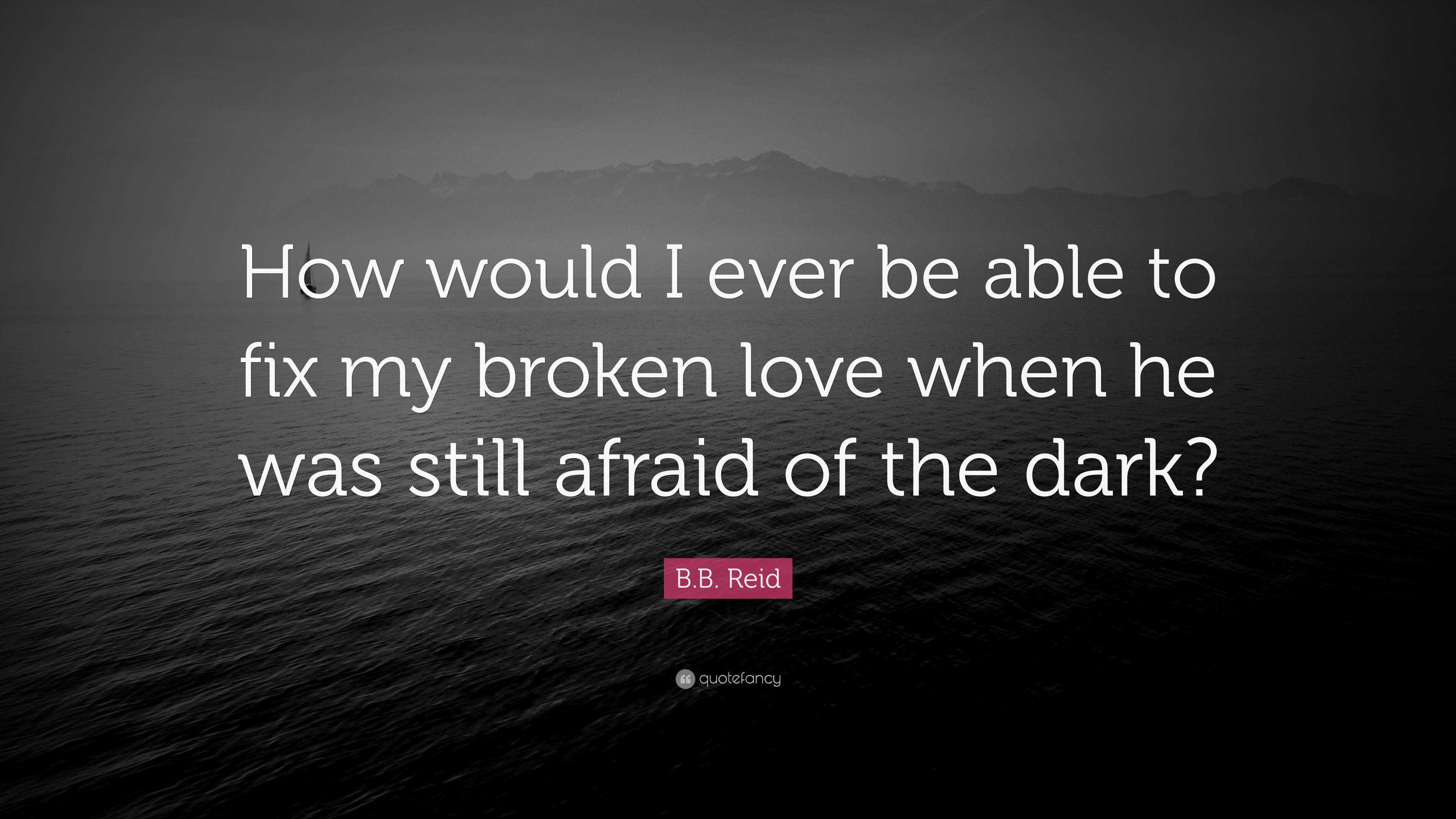 How would I ever be able to fix my broken love when he was still afraid of the dark?

B.B. Reid

quotefancy